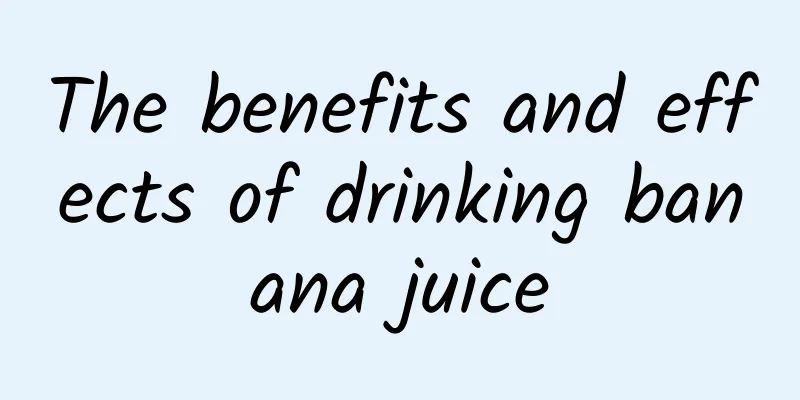 The benefits and effects of drinking banana juice